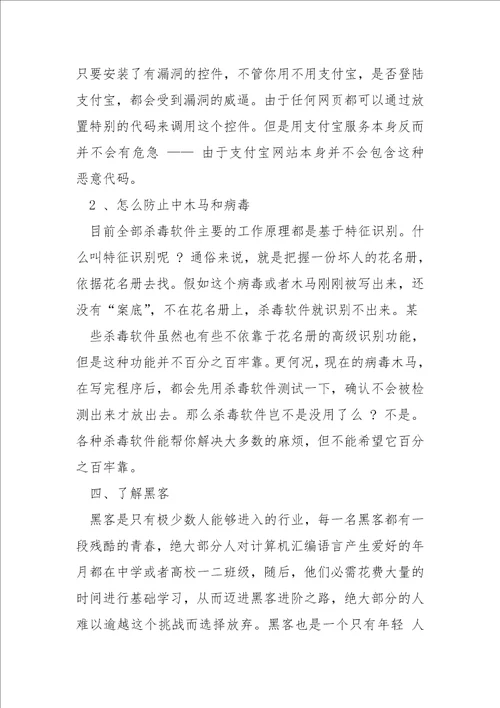 只要安装了有漏洞的控件，不管你用不用支付宝，是否登陆支付宝，都会受到漏洞的威逼。由于任何网页都可以通过放置特别的代码来调用这个控件。但是用支付宝服务本身反而并不会有危急 —— 由于支付宝网站本身并不会包含这种恶意代码。

2 、怎么防止中木马和病毒

目前全部杀毒软件主要的工作原理都是基于特征识别。什么叫特征识别呢 ？通俗来说，就是把握一份坏人的花名册，依据花名册去找。假如这个病毒或者木马刚刚被写出来，还没有“案底”，不在花名册上，杀毒软件就识别不出来。某

些杀毒软件虽然也有些不依靠于花名册的高级识别功能，但是这种功能并不百分之百牢靠。更何况，现在的病毒木马，在写完程序后，都会先用杀毒软件测试一下，确认不会被检测出来才放出去。那么杀毒软件岂不是没用了么 ？不是。各种杀毒软件能帮你解决大多数的麻烦，但不能希望它百分之百牢靠。

四、了解黑客

黑客是只有极少数人能够进入的行业，每一名黑客都有一段残酷的青春，绝大部分人对计算机汇编语言产生爱好的年月都在中学或者高校一二班级，随后，他们必需花费大量的时间进行基础学习，从而迈进黑客进阶之路，绝大部分的人难以逾越这个挑战而选择放弃。黑客也是一个只有年轻 人